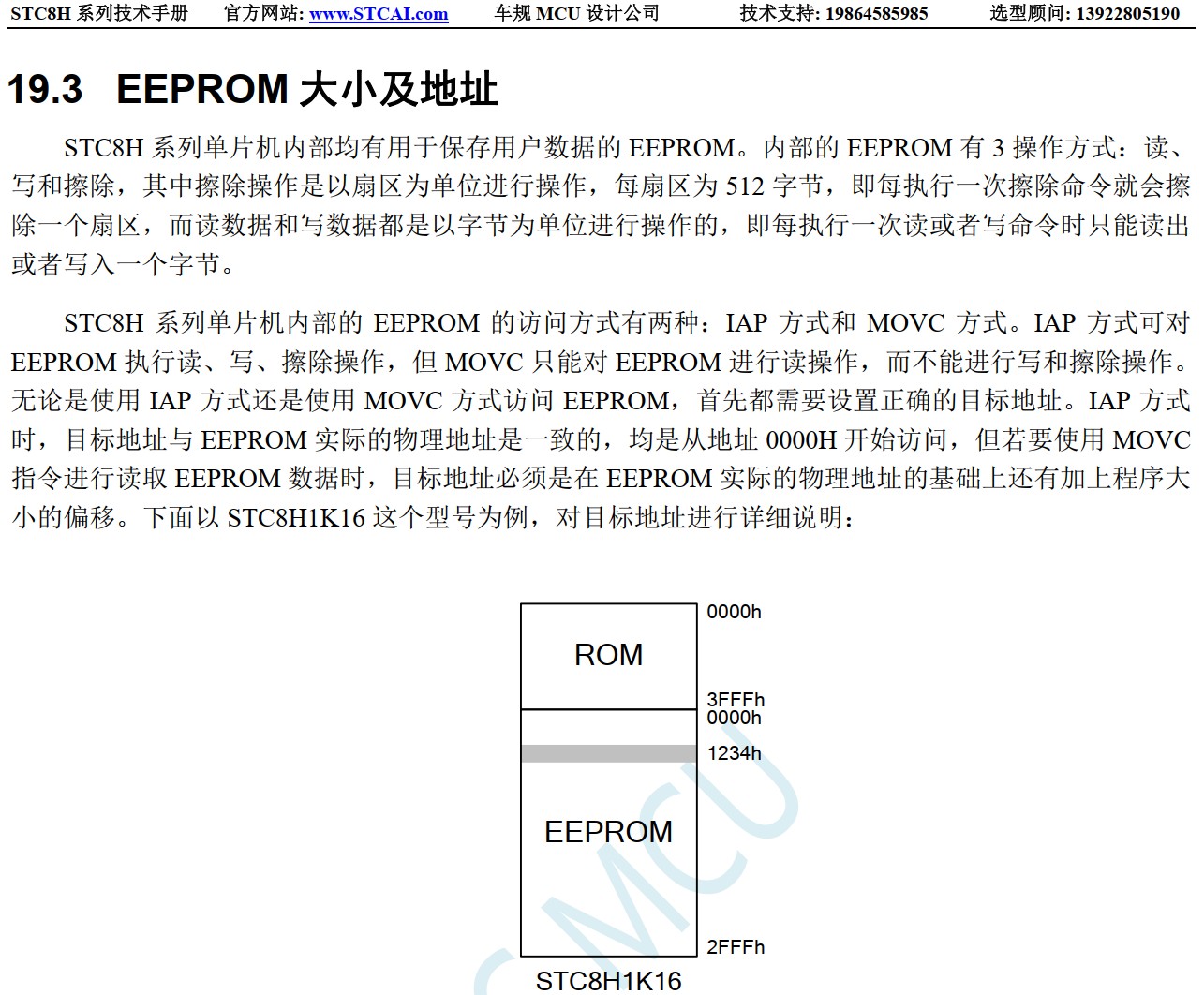 STC8H 系列技术手册　官方网站: www.STCAI.com　车规 MCU 设计公司　技术支持: 19864585985　选型顾问: 13922805190

19.3 EEPROM 大小及地址

STC8H 系列单片机内部均有用于保存用户数据的 EEPROM。内部的 EEPROM 有 3 操作方式：读、写和擦除，其中擦除操作是以扇区为单位进行操作，每扇区为 512 字节，即每执行一次擦除命令就会擦除一个扇区，而读数据和写数据都是以字节为单位进行操作的，即每执行一次读或者写命令时只能读出或者写入一个字节。

STC8H 系列单片机内部的 EEPROM 的访问方式有两种：IAP 方式和 MOVC 方式。IAP 方式可对 EEPROM 执行读、写、擦除操作，但 MOVC 只能对 EEPROM 进行读操作，而不能进行写和擦除操作。无论是使用 IAP 方式还是使用 MOVC 方式访问 EEPROM，首先都需要设置正确的目标地址。IAP 方式时，目标地址与 EEPROM 实际的物理地址是一致的，均是从地址 0000H 开始访问，但若要使用 MOVC 指令进行读取 EEPROM 数据时，目标地址必须是在 EEPROM 实际的物理地址的基础上还有加上程序大小的偏移。下面以 STC8H1K16 这个型号为例，对目标地址进行详细说明：

ROM
0000h
3FFFh
0000h
1234h
EEPROM
2FFFh
STC8H1K16
MCU